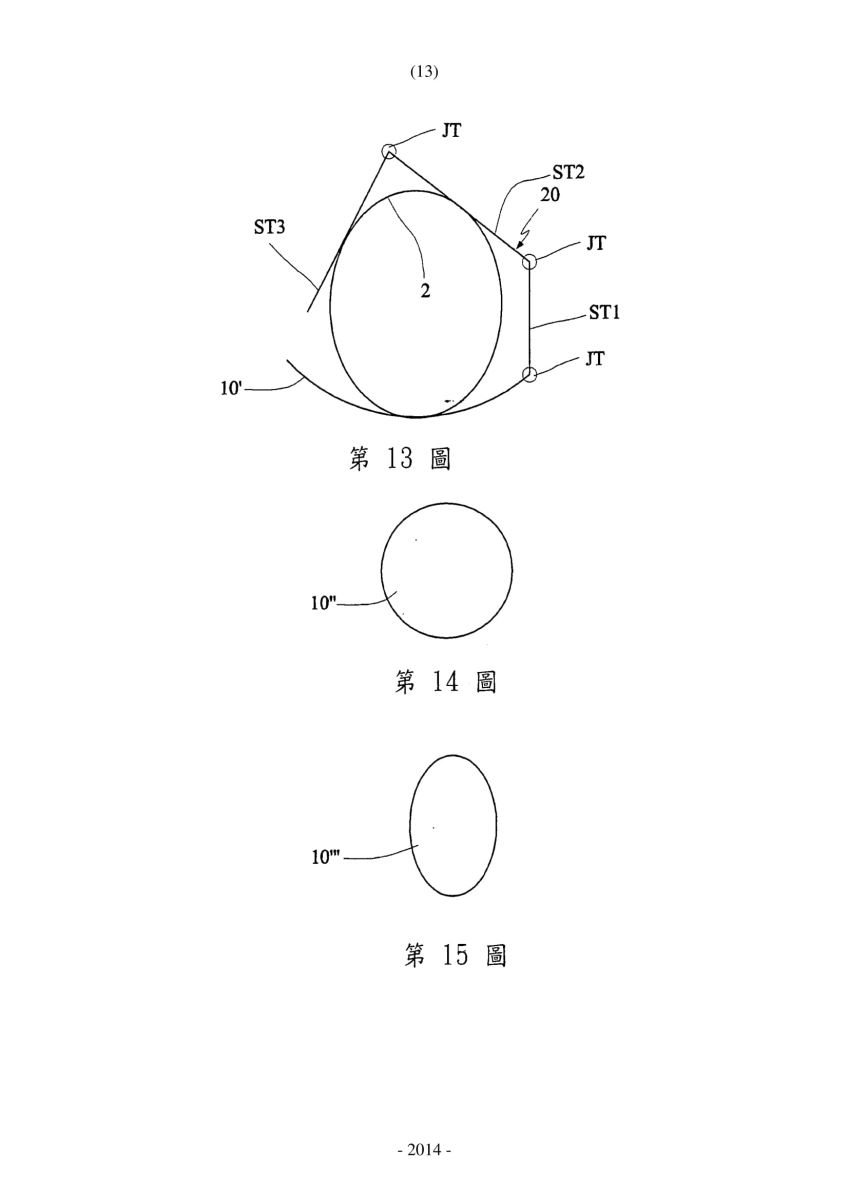 (13)

JT

ST2

20

ST3

JT

2

ST1

JT

10'

第 13 圖

10"

第 14 圖

10'''

第 15 圖

- 2014 -